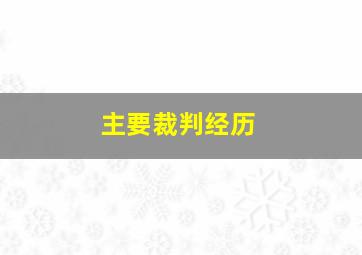 主要裁判经历